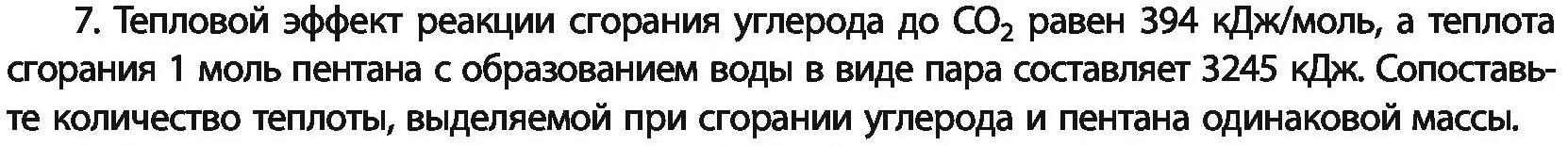 7. Тепловой эффект реакции сгорания углерода до $CO_2$ равен 394 кДж/моль, а теплота сгорания 1 моль пентана с образованием воды в виде пара составляет 3245 кДж. Сопоставьте количество теплоты, выделяемой при сгорании углерода и пентана одинаковой массы.